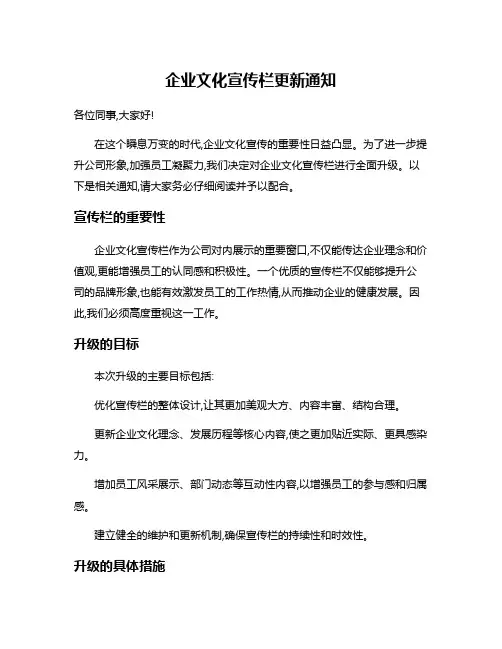 企业文化宣传栏更新通知

各位同事,大家好!

在这个瞬息万变的时代,企业文化宣传的重要性日益凸显。为了进一步提升公司形象,加强员工凝聚力,我们决定对企业文化宣传栏进行全面升级。以下是相关通知,请大家务必仔细阅读并予以配合。

宣传栏的重要性

企业文化宣传栏作为公司对内展示的重要窗口,不仅能传达企业理念和价值观,更能增强员工的认同感和积极性。一个优质的宣传栏不仅能够提升公司的品牌形象,也能有效激发员工的工作热情,从而推动企业的健康发展。因此,我们必须高度重视这一工作。

升级的目标

本次升级的主要目标包括:

优化宣传栏的整体设计,让其更加美观大方、内容丰富、结构合理。

更新企业文化理念、发展历程等核心内容,使之更加贴近实际、更具感染力。

增加员工风采展示、部门动态等互动性内容,以增强员工的参与感和归属感。

建立健全的维护和更新机制,确保宣传栏的持续性和时效性。

升级的具体措施